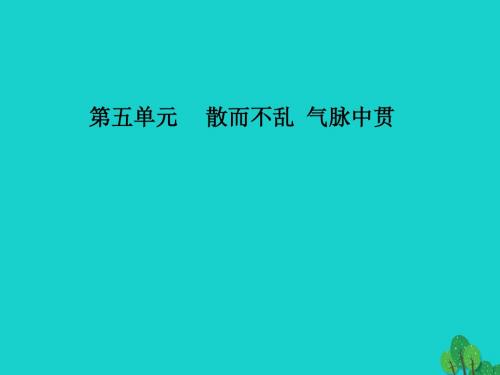 第五单元　散而不乱　气脉中贯